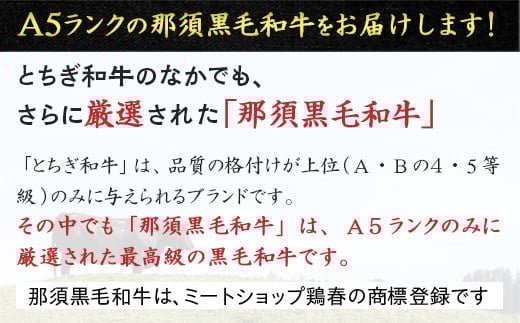 A5ランクの那須黒毛和牛をお届けします!

とちぎ和牛のなかでも、
さらに厳選された「那須黒毛和牛」

「とちぎ和牛」は、品質の格付けが上位（A・Bの4・5等級）のみに与えられるブランドです。
その中でも「那須黒毛和牛」は、A5ランクのみに厳選された最高級の黒毛和牛です。

那須黒毛和牛は、ミートショップ鶏春の商標登録です